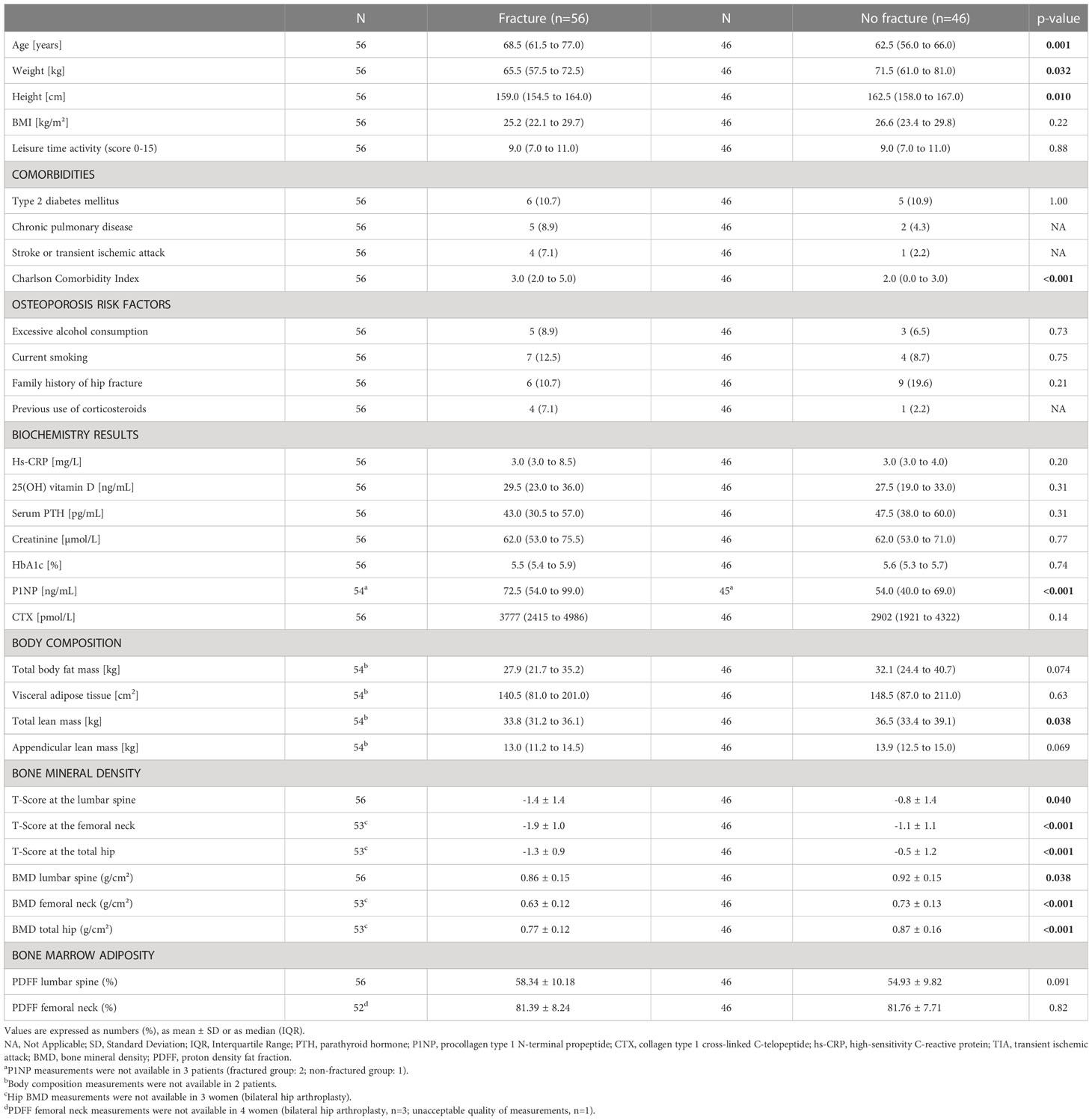 | | N | Fracture (n=56) | N | No fracture (n=46) | p-value |
|---|---|---|---|---|---|
| Age [years] | 56 | 68.5 (61.5 to 77.0) | 46 | 62.5 (56.0 to 66.0) | **0.001** |
| Weight [kg] | 56 | 65.5 (57.5 to 72.5) | 46 | 71.5 (61.0 to 81.0) | **0.032** |
| Height [cm] | 56 | 159.0 (154.5 to 164.0) | 46 | 162.5 (158.0 to 167.0) | **0.010** |
| BMI [kg/m$^2$] | 56 | 25.2 (22.1 to 29.7) | 46 | 26.6 (23.4 to 29.8) | 0.22 |
| Leisure time activity (score 0-15) | 56 | 9.0 (7.0 to 11.0) | 46 | 9.0 (7.0 to 11.0) | 0.88 |
| COMORBIDITIES | | | | | |
| Type 2 diabetes mellitus | 56 | 6 (10.7) | 46 | 5 (10.9) | 1.00 |
| Chronic pulmonary disease | 56 | 5 (8.9) | 46 | 2 (4.3) | NA |
| Stroke or transient ischemic attack | 56 | 4 (7.1) | 46 | 1 (2.2) | NA |
| Charlson Comorbidity Index | 56 | 3.0 (2.0 to 5.0) | 46 | 2.0 (0.0 to 3.0) | **<0.001** |
| OSTEOPOROSIS RISK FACTORS | | | | | |
| Excessive alcohol consumption | 56 | 5 (8.9) | 46 | 3 (6.5) | 0.73 |
| Current smoking | 56 | 7 (12.5) | 46 | 4 (8.7) | 0.75 |
| Family history of hip fracture | 56 | 6 (10.7) | 46 | 9 (19.6) | 0.21 |
| Previous use of corticosteroids | 56 | 4 (7.1) | 46 | 1 (2.2) | NA |
| BIOCHEMISTRY RESULTS | | | | | |
| Hs-CRP [mg/L] | 56 | 3.0 (3.0 to 8.5) | 46 | 3.0 (3.0 to 4.0) | 0.20 |
| 25(OH) vitamin D [ng/mL] | 56 | 29.5 (23.0 to 36.0) | 46 | 27.5 (19.0 to 33.0) | 0.31 |
| Serum PTH [pg/mL] | 56 | 43.0 (30.5 to 57.0) | 46 | 47.5 (38.0 to 60.0) | 0.31 |
| Creatinine [µmol/L] | 56 | 62.0 (53.0 to 75.5) | 46 | 62.0 (53.0 to 71.0) | 0.77 |
| HbA1c [%] | 56 | 5.5 (5.4 to 5.9) | 46 | 5.6 (5.3 to 5.7) | 0.74 |
| P1NP [ng/mL] | 54$^a$ | 72.5 (54.0 to 99.0) | 45$^a$ | 54.0 (40.0 to 69.0) | **<0.001** |
| CTX [pmol/L] | 56 | 3777 (2415 to 4986) | 46 | 2902 (1921 to 4322) | 0.14 |
| BODY COMPOSITION | | | | | |
| Total body fat mass [kg] | 54$^b$ | 27.9 (21.7 to 35.2) | 46 | 32.1 (24.4 to 40.7) | 0.074 |
| Visceral adipose tissue [cm$^2$] | 54$^b$ | 140.5 (81.0 to 201.0) | 46 | 148.5 (87.0 to 211.0) | 0.63 |
| Total lean mass [kg] | 54$^b$ | 33.8 (31.2 to 36.1) | 46 | 36.5 (33.4 to 39.1) | **0.038** |
| Appendicular lean mass [kg] | 54$^b$ | 13.0 (11.2 to 14.5) | 46 | 13.9 (12.5 to 15.0) | 0.069 |
| BONE MINERAL DENSITY | | | | | |
| T-Score at the lumbar spine | 56 | -1.4 ± 1.4 | 46 | -0.8 ± 1.4 | **0.040** |
| T-Score at the femoral neck | 53$^c$ | -1.9 ± 1.0 | 46 | -1.1 ± 1.1 | **<0.001** |
| T-Score at the total hip | 53$^c$ | -1.3 ± 0.9 | 46 | -0.5 ± 1.2 | **<0.001** |
| BMD lumbar spine (g/cm$^2$) | 56 | 0.86 ± 0.15 | 46 | 0.92 ± 0.15 | **0.038** |
| BMD femoral neck (g/cm$^2$) | 53$^c$ | 0.63 ± 0.12 | 46 | 0.73 ± 0.13 | **<0.001** |
| BMD total hip (g/cm$^2$) | 53$^c$ | 0.77 ± 0.12 | 46 | 0.87 ± 0.16 | **<0.001** |
| BONE MARROW ADIPOSITY | | | | | |
| PDFF lumbar spine (%) | 56 | 58.34 ± 10.18 | 46 | 54.93 ± 9.82 | 0.091 |
| PDFF femoral neck (%) | 52$^d$ | 81.39 ± 8.24 | 46 | 81.76 ± 7.71 | 0.82 |

Values are expressed as numbers (%), as mean ± SD or as median (IQR).
NA, Not Applicable; SD, Standard Deviation; IQR, Interquartile Range; PTH, parathyroid hormone; P1NP, procollagen type 1 N-terminal propeptide; CTX, collagen type 1 cross-linked C-telopeptide; hs-CRP, high-sensitivity C-reactive protein; TIA, transient ischemic attack; BMD, bone mineral density; PDFF, proton density fat fraction.
$^a$P1NP measurements were not available in 3 patients (fractured group: 2; non-fractured group: 1).
$^b$Body composition measurements were not available in 2 patients.
$^c$Hip BMD measurements were not available in 3 women (bilateral hip arthroplasty).
$^d$PDFF femoral neck measurements were not available in 4 women (bilateral hip arthroplasty, n=3; unacceptable quality of measurements, n=1).